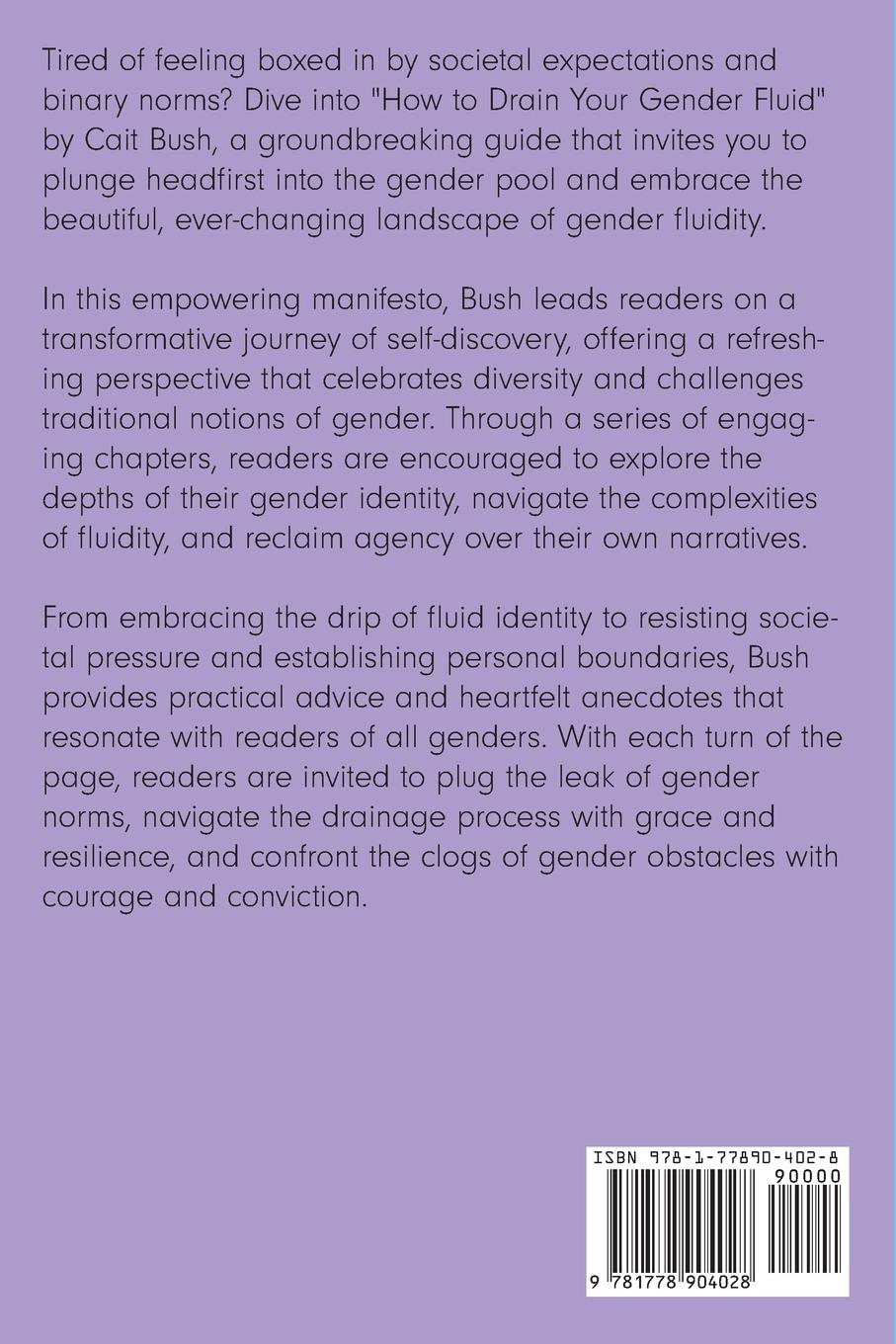 Tired of feeling boxed in by societal expectations and binary norms? Dive into "How to Drain Your Gender Fluid" by Cait Bush, a groundbreaking guide that invites you to plunge headfirst into the gender pool and embrace the beautiful, ever-changing landscape of gender fluidity.

In this empowering manifesto, Bush leads readers on a transformative journey of self-discovery, offering a refreshing perspective that celebrates diversity and challenges traditional notions of gender. Through a series of engaging chapters, readers are encouraged to explore the depths of their gender identity, navigate the complexities of fluidity, and reclaim agency over their own narratives.

From embracing the drip of fluid identity to resisting societal pressure and establishing personal boundaries, Bush provides practical advice and heartfelt anecdotes that resonate with readers of all genders. With each turn of the page, readers are invited to plug the leak of gender norms, navigate the drainage process with grace and resilience, and confront the clogs of gender obstacles with courage and conviction.

ISBN 978-1-77890-402-8

90000

9 781778 904028